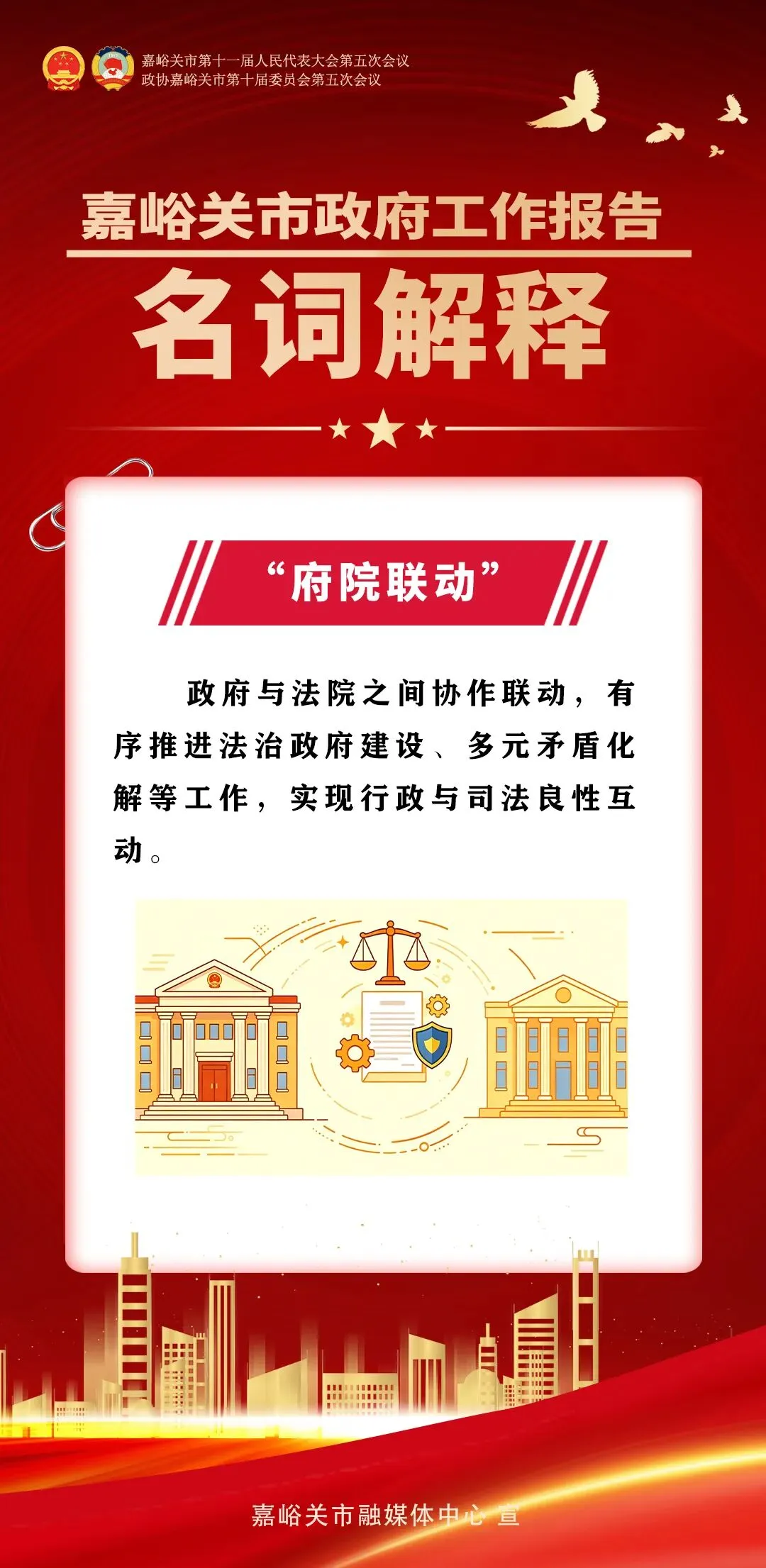 嘉峪关市第十一届人民代表大会第五次会议
政协嘉峪关市第十届委员会第五次会议

嘉峪关市政府工作报告

名词解释

“府院联动”

政府与法院之间协作联动，有序推进法治政府建设、多元矛盾化解等工作，实现行政与司法良性互动。

嘉峪关市融媒体中心 宣